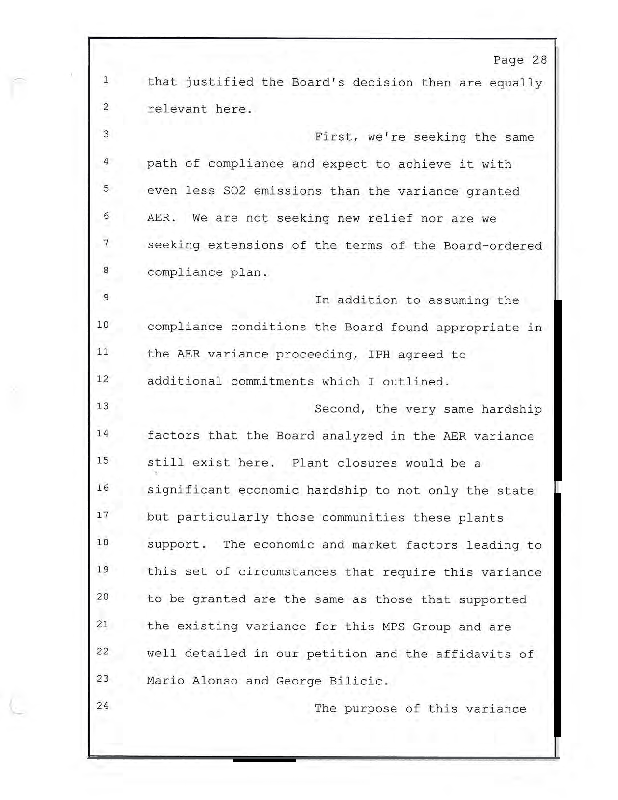 Page 28

1 that justified the Board's decision then are equally
2 relevant here.
3 First, we're seeking the same
4 path of compliance and expect to achieve it with
5 even less SO2 emissions than the variance granted
6 AER. We are not seeking new relief nor are we
7 seeking extensions of the terms of the Board-ordered
8 compliance plan.
9 In addition to assuming the
10 compliance conditions the Board found appropriate in
11 the AER variance proceeding, IPH agreed to
12 additional commitments which I outlined.
13 Second, the very same hardship
14 factors that the Board analyzed in the AER variance
15 still exist here. Plant closures would be a
16 significant economic hardship to not only the state
17 but particularly those communities these plants
18 support. The economic and market factors leading to
19 this set of circumstances that require this variance
20 to be granted are the same as those that supported
21 the existing variance for this MPS Group and are
22 well detailed in our petition and the affidavits of
23 Mario Alonso and George Bilicic.
24 The purpose of this variance